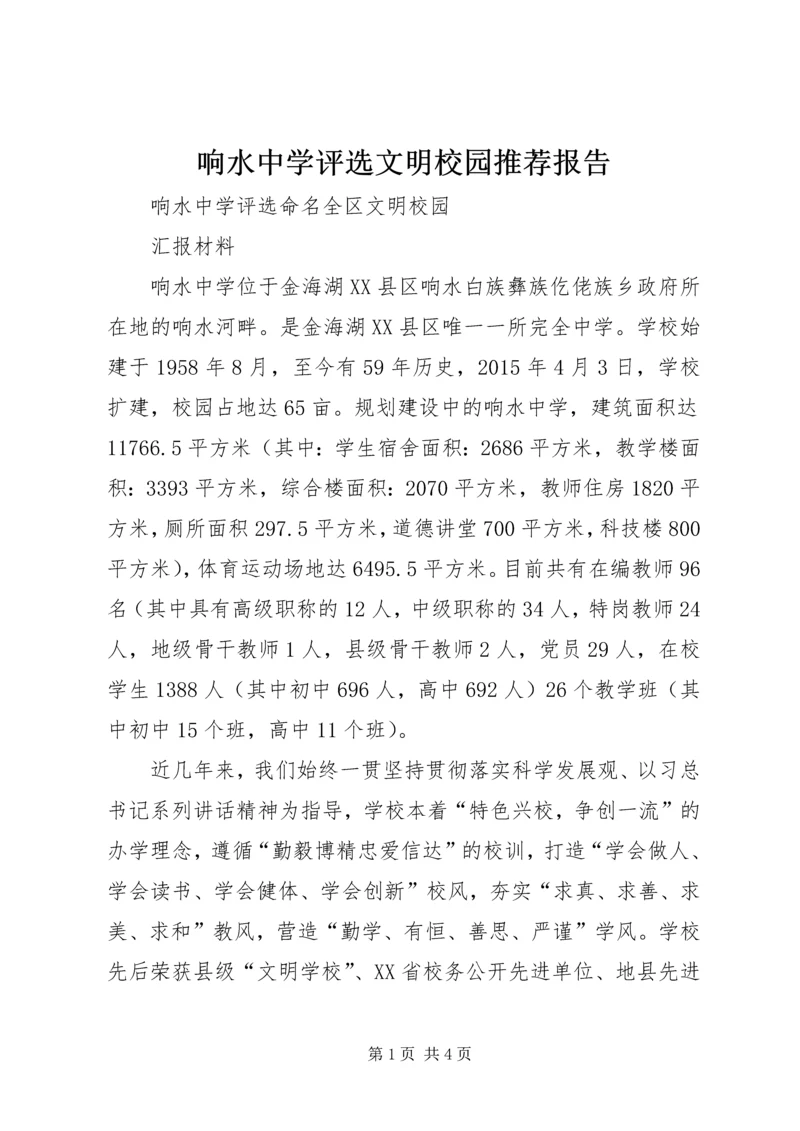 响水中学评选文明校园推荐报告

响水中学评选命名全区文明校园

汇报材料

响水中学位于金海湖XX县区响水白族彝族仡佬族乡政府所在地的响水河畔。是金海湖XX县区唯一一所完全中学。学校始建于1958年8月，至今有59年历史，2015年4月3日，学校扩建，校园占地达65亩。规划建设中的响水中学，建筑面积达11766.5平方米（其中：学生宿舍面积：2686平方米，教学楼面积：3393平方米，综合楼面积：2070平方米，教师住房1820平方米，厕所面积297.5平方米，道德讲堂700平方米，科技楼800平方米），体育运动场地达6495.5平方米。目前共有在编教师96名（其中具有高级职称的12人，中级职称的34人，特岗教师24人，地级骨干教师1人，县级骨干教师2人，党员29人，在校学生1388人（其中初中696人，高中692人）26个教学班（其中初中15个班，高中11个班）。

近几年来，我们始终一贯坚持贯彻落实科学发展观、以习总书记系列讲话精神为指导，学校本着“特色兴校，争创一流”的办学理念，遵循“勤毅博精忠爱信达”的校训，打造“学会做人、学会读书、学会健体、学会创新”校风，夯实“求真、求善、求美、求和”教风，营造“勤学、有恒、善思、严谨”学风。学校先后荣获县级“文明学校”、XX省校务公开先进单位、地县先进

第1页 共4页